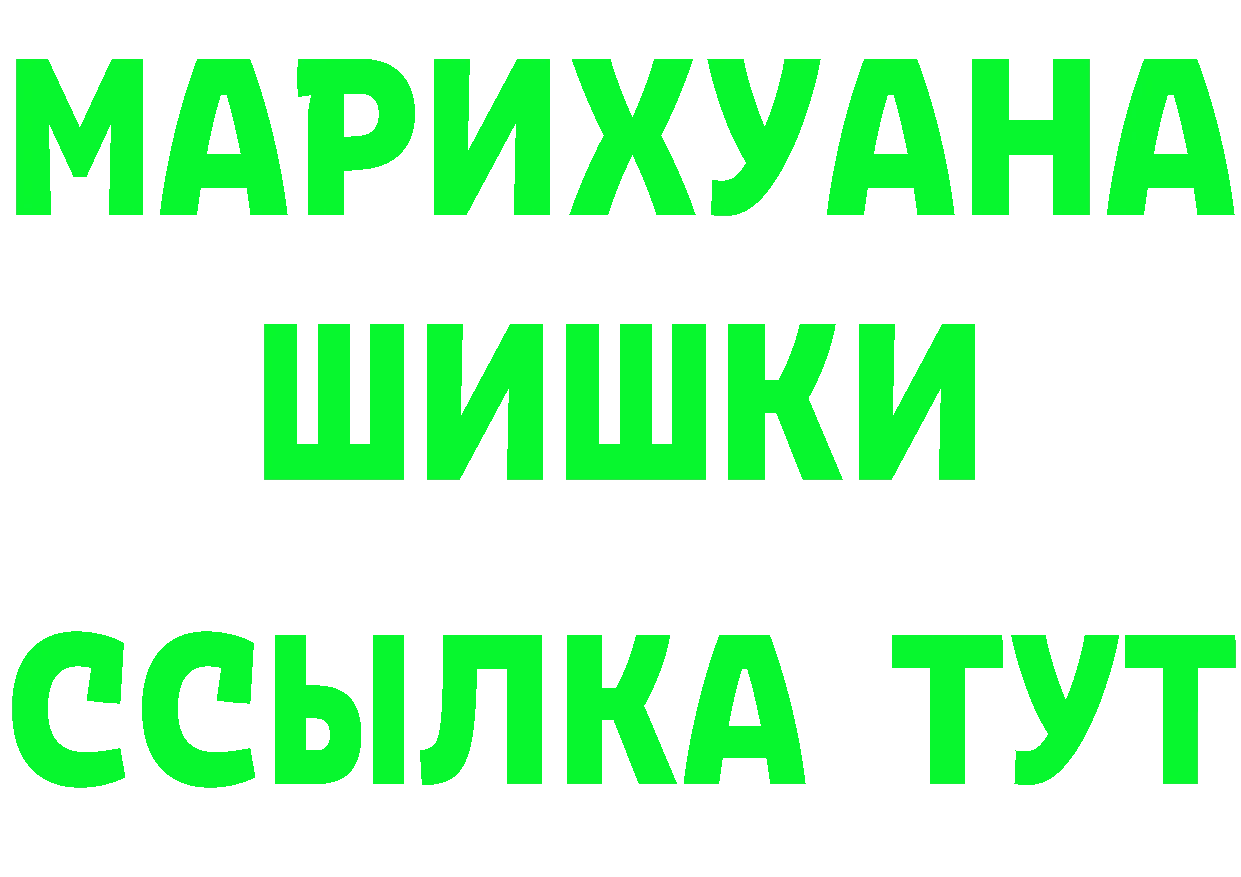 МАРИХУАНА
ШИШКИ
ССЫЛКА ТУТ